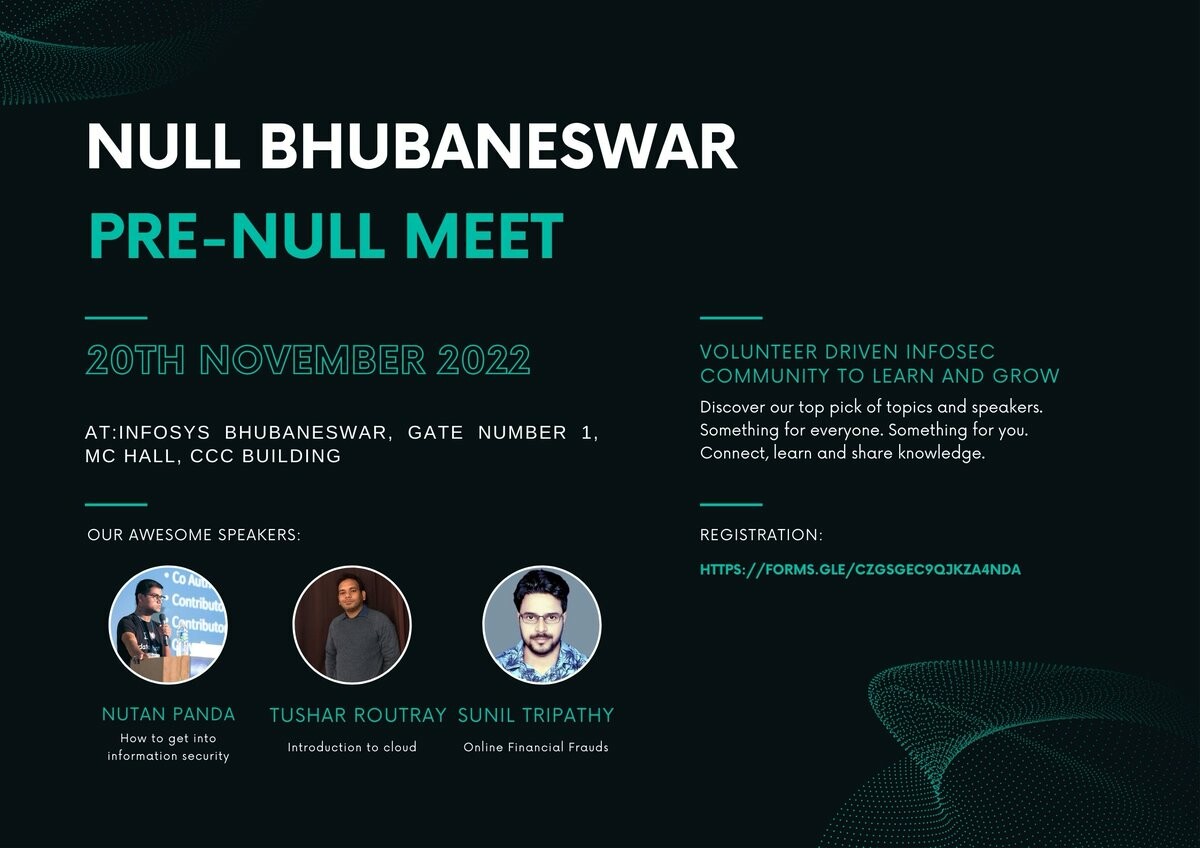 NULL BHUBANESWAR

PRE-NULL MEET

20TH NOVEMBER 2022

AT:INFOSYS BHUBANESWAR, GATE NUMBER 1, MC HALL, CCC BUILDING

OUR AWESOME SPEAKERS:

NUTAN PANDA
How to get into information security

TUSHAR ROUTRAY
Introduction to cloud

SUNIL TRIPATHY
Online Financial Frauds

VOLUNTEER DRIVEN INFOSEC COMMUNITY TO LEARN AND GROW

Discover our top pick of topics and speakers. Something for everyone. Something for you. Connect, learn and share knowledge.

REGISTRATION:

HTTPS://FORMS.GLE/CZGSGEC9QJKZA4NDA